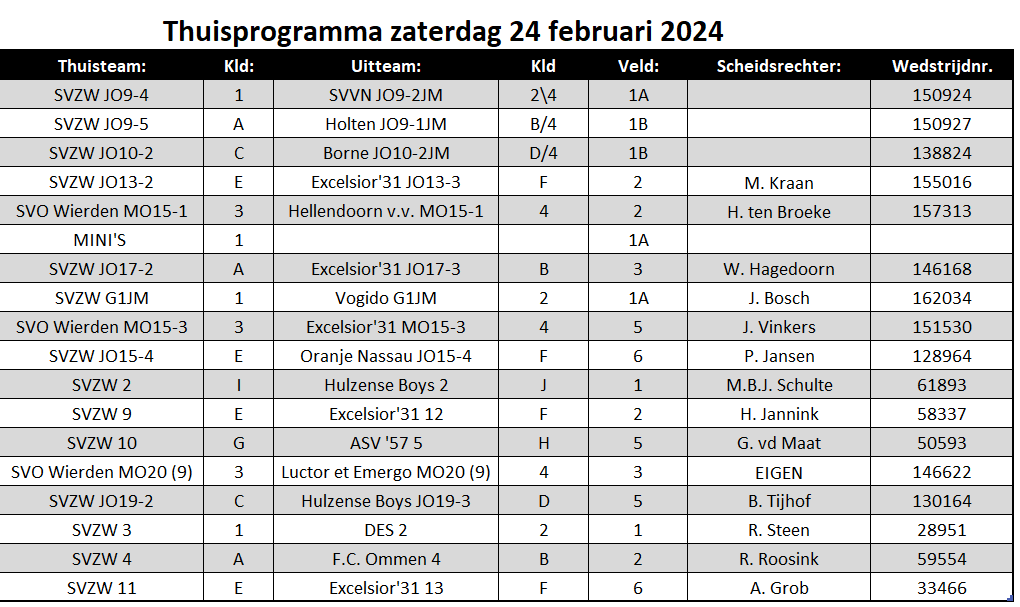 Thuisprogramma zaterdag 24 februari 2024

| Thuisteam: | Kld: | Uitteam: | Kld | Veld: | Scheidsrechter: | Wedstrijdnr. |
|---|---|---|---|---|---|---|
| SVZW JO9-4 | 1 | SVVN JO9-2JM | 2\4 | 1A | | 150924 |
| SVZW JO9-5 | A | Holten JO9-1JM | B/4 | 1B | | 150927 |
| SVZW JO10-2 | C | Borne JO10-2JM | D/4 | 1B | | 138824 |
| SVZW JO13-2 | E | Excelsior'31 JO13-3 | F | 2 | M. Kraan | 155016 |
| SVO Wierden MO15-1 | 3 | Hellendoorn v.v. MO15-1 | 4 | 2 | H. ten Broeke | 157313 |
| MINI'S | 1 | | | 1A | | |
| SVZW JO17-2 | A | Excelsior'31 JO17-3 | B | 3 | W. Hagedoorn | 146168 |
| SVZW G1JM | 1 | Vogido G1JM | 2 | 1A | J. Bosch | 162034 |
| SVO Wierden MO15-3 | 3 | Excelsior'31 MO15-3 | 4 | 5 | J. Vinkers | 151530 |
| SVZW JO15-4 | E | Oranje Nassau JO15-4 | F | 6 | P. Jansen | 128964 |
| SVZW 2 | I | Hulzense Boys 2 | J | 1 | M.B.J. Schulte | 61893 |
| SVZW 9 | E | Excelsior'31 12 | F | 2 | H. Jannink | 58337 |
| SVZW 10 | G | ASV '57 5 | H | 5 | G. vd Maat | 50593 |
| SVO Wierden MO20 (9) | 3 | Luctor et Emergo MO20 (9) | 4 | 3 | EIGEN | 146622 |
| SVZW JO19-2 | C | Hulzense Boys JO19-3 | D | 5 | B. Tijhof | 130164 |
| SVZW 3 | 1 | DES 2 | 2 | 1 | R. Steen | 28951 |
| SVZW 4 | A | F.C. Ommen 4 | B | 2 | R. Roosink | 59554 |
| SVZW 11 | E | Excelsior'31 13 | F | 6 | A. Grob | 33466 |